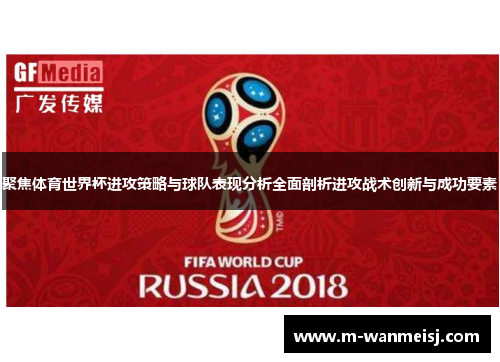 GF Media
广发传媒

聚焦体育世界杯进攻策略与球队表现分析全面剖析进攻战术创新与成功要素

TM©

FIFA WORLD CUP
RUSSIA 2018

www.m-wanmeisj.com